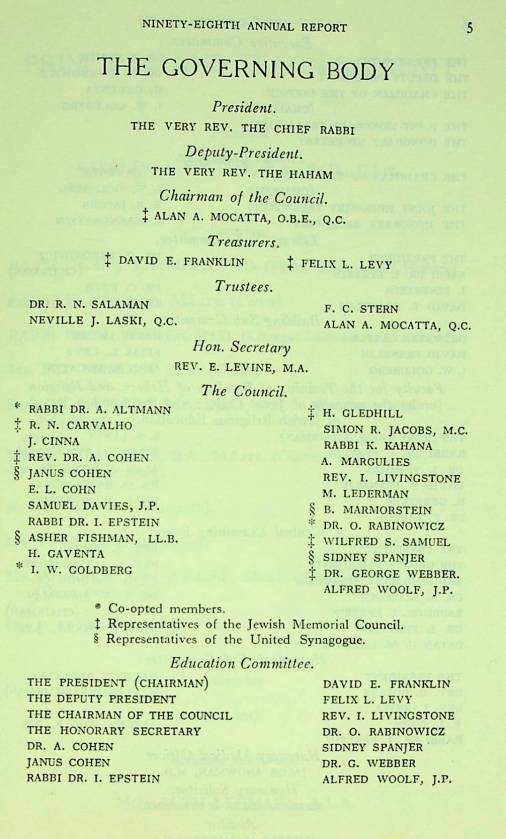 NINETY-EIGHTH ANNUAL REPORT 5

THE GOVERNING BODY

President.
THE VERY REV. THE CHIEF RABBI

Deputy-President.
THE VERY REV. THE HAHAM

Chairman of the Council.
‡ ALAN A. MOCATTA, O.B.E., Q.C.

Treasurers.
‡ DAVID E. FRANKLIN ‡ FELIX L. LEVY

Trustees.
DR. R. N. SALAMAN
NEVILLE J. LASKI, Q.C.
F. C. STERN
ALAN A. MOCATTA, Q.C.

Hon. Secretary
REV. E. LEVINE, M.A.

The Council.
* RABBI DR. A. ALTMANN
‡ R. N. CARVALHO
J. CINNA
‡ REV. DR. A. COHEN
§ JANUS COHEN
E. L. COHN
SAMUEL DAVIES, J.P.
RABBI DR. I. EPSTEIN
§ ASHER FISHMAN, LL.B.
H. GAVENTA
* I. W. GOLDBERG
‡ H. GLEDHILL
SIMON R. JACOBS, M.C.
RABBI K. KAHANA
A. MARGULIES
REV. I. LIVINGSTONE
M. LEDERMAN
§ B. MARMORSTEIN
* DR. O. RABINOWICZ
‡ WILFRED S. SAMUEL
§ SIDNEY SPANJER
‡ DR. GEORGE WEBBER.
ALFRED WOOLF, J.P.

* Co-opted members.
‡ Representatives of the Jewish Memorial Council.
§ Representatives of the United Synagogue.

Education Committee.
THE PRESIDENT (CHAIRMAN)
THE DEPUTY PRESIDENT
THE CHAIRMAN OF THE COUNCIL
THE HONORARY SECRETARY
DR. A. COHEN
JANUS COHEN
RABBI DR. I. EPSTEIN
DAVID E. FRANKLIN
FELIX L. LEVY
REV. I. LIVINGSTONE
DR. O. RABINOWICZ
SIDNEY SPANJER
DR. G. WEBBER
ALFRED WOOLF, J.P.